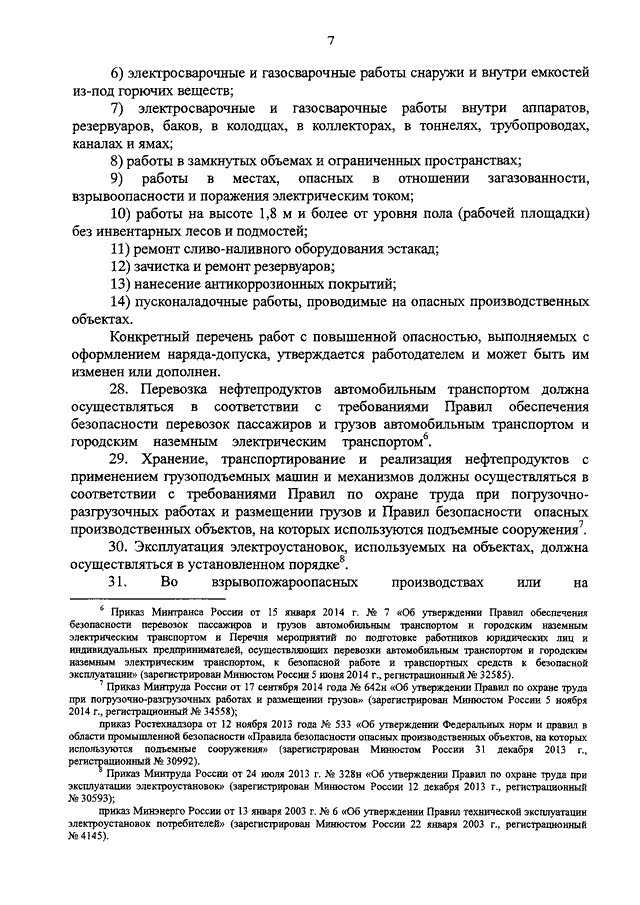 7

6) электросварочные и газосварочные работы снаружи и внутри емкостей из-под горючих веществ;

7) электросварочные и газосварочные работы внутри аппаратов, резервуаров, баков, в колодцах, в коллекторах, в тоннелях, трубопроводах, каналах и ямах;

8) работы в замкнутых объемах и ограниченных пространствах;

9) работы в местах, опасных в отношении загазованности, взрывоопасности и поражения электрическим током;

10) работы на высоте 1,8 м и более от уровня пола (рабочей площадки) без инвентарных лесов и подмостей;

11) ремонт сливо-наливного оборудования эстакад;

12) зачистка и ремонт резервуаров;

13) нанесение антикоррозионных покрытий;

14) пусконаладочные работы, проводимые на опасных производственных объектах.

Конкретный перечень работ с повышенной опасностью, выполняемых с оформлением наряда-допуска, утверждается работодателем и может быть им изменен или дополнен.

28. Перевозка нефтепродуктов автомобильным транспортом должна осуществляться в соответствии с требованиями Правил обеспечения безопасности перевозок пассажиров и грузов автомобильным транспортом и городским наземным электрическим транспортом$^6$.

29. Хранение, транспортирование и реализация нефтепродуктов с применением грузоподъемных машин и механизмов должны осуществляться в соответствии с требованиями Правил по охране труда при погрузочно-разгрузочных работах и размещении грузов и Правил безопасности опасных производственных объектов, на которых используются подъемные сооружения$^7$.

30. Эксплуатация электроустановок, используемых на объектах, должна осуществляться в установленном порядке$^8$.

31. Во взрывопожароопасных производствах или на

$^6$ Приказ Минтранса России от 15 января 2014 г. № 7 «Об утверждении Правил обеспечения безопасности перевозок пассажиров и грузов автомобильным транспортом и городским наземным электрическим транспортом и Перечня мероприятий по подготовке работников юридических лиц и индивидуальных предпринимателей, осуществляющих перевозки автомобильным транспортом и городским наземным электрическим транспортом, к безопасной работе и транспортных средств к безопасной эксплуатации» (зарегистрирован Минюстом России 5 июня 2014 г., регистрационный № 32585).

$^7$ Приказ Минтруда России от 17 сентября 2014 года № 642н «Об утверждении Правил по охране труда при погрузочно-разгрузочных работах и размещении грузов» (зарегистрирован Минюстом России 5 ноября 2014 г., регистрационный № 34558);

приказ Ростехнадзора от 12 ноября 2013 года № 533 «Об утверждении Федеральных норм и правил в области промышленной безопасности «Правила безопасности опасных производственных объектов, на которых используются подъемные сооружения» (зарегистрирован Минюстом России 31 декабря 2013 г., регистрационный № 30992).

$^8$ Приказ Минтруда России от 24 июля 2013 г. № 328н «Об утверждении Правил по охране труда при эксплуатации электроустановок» (зарегистрирован Минюстом России 12 декабря 2013 г., регистрационный № 30593);

приказ Минэнерго России от 13 января 2003 г. № 6 «Об утверждении Правил технической эксплуатации электроустановок потребителей» (зарегистрирован Минюстом России 22 января 2003 г., регистрационный № 4145).